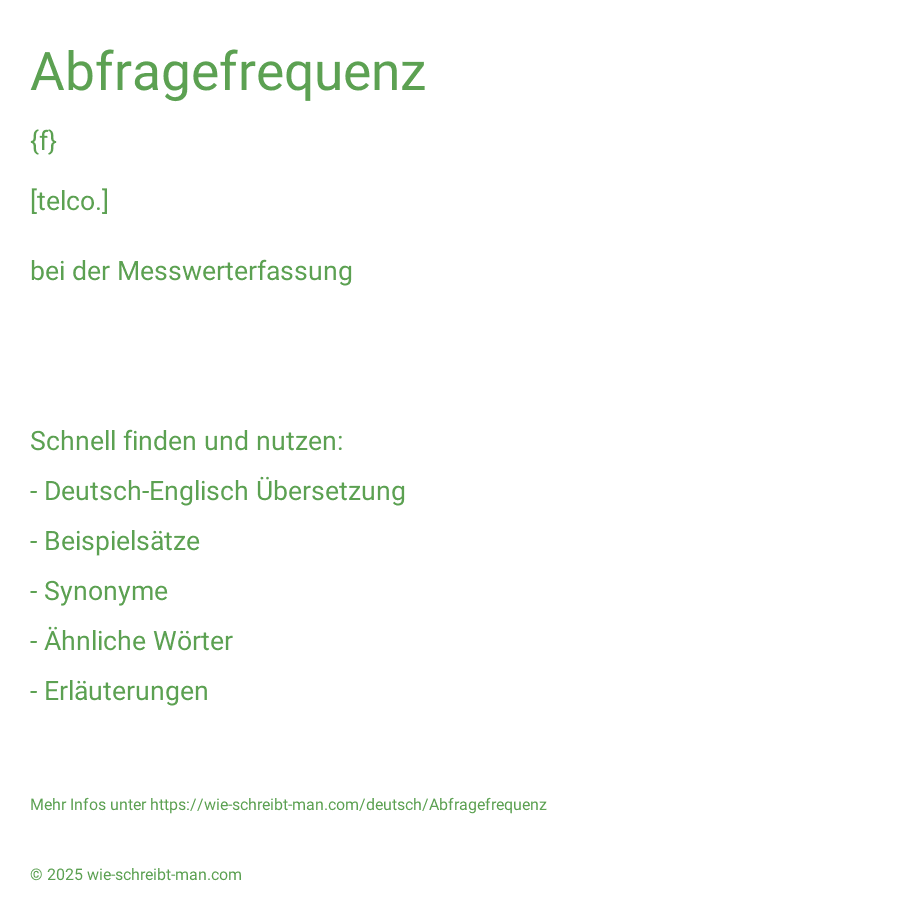 Abfragefrequenz

{f}

[telco.]

bei der Messwerterfassung

Schnell finden und nutzen:

- Deutsch-Englisch Übersetzung

- Beispielsätze

- Synonyme

- Ähnliche Wörter

- Erläuterungen

Mehr Infos unter https://wie-schreibt-man.com/deutsch/Abfragefrequenz

© 2025 wie-schreibt-man.com